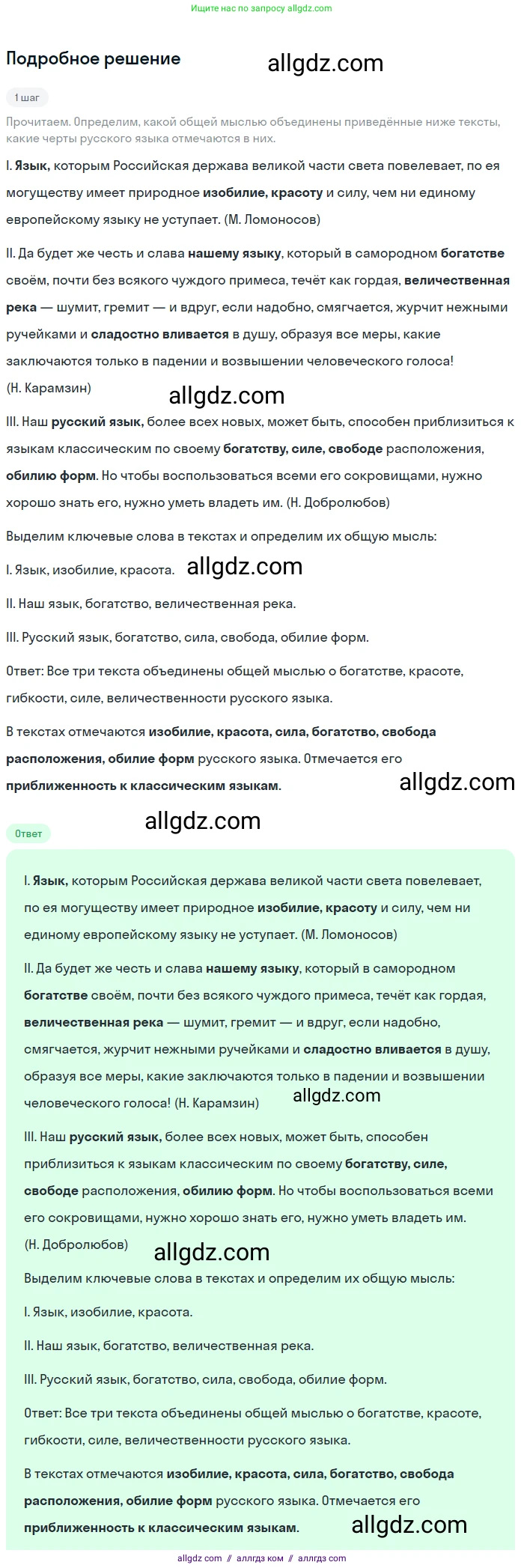 Ищите нас по запросу allgdz.com

Подробное решение allgdz.com

1 шаг

Прочитаем. Определим, какой общей мыслью объединены приведённые ниже тексты, какие черты русского языка отмечаются в них.

I. Язык, которым Российская держава великой части света повелевает, по ея могуществу имеет природное изобилие, красоту и силу, чем ни единому европейскому языку не уступает. (М. Ломоносов)

II. Да будет же честь и слава нашему языку, который в самородном богатстве своём, почти без всякого чуждого примеса, течёт как гордая, величественная река — шумит, гремит — и вдруг, если надобно, смягчается, журчит нежными ручейками и сладостно вливается в душу, образуя все меры, какие заключаются только в падении и возвышении человеческого голоса! (Н. Карамзин)

allgdz.com

III. Наш русский язык, более всех новых, может быть, способен приблизиться к языкам классическим по своему богатству, силе, свободе расположения, обилию форм. Но чтобы воспользоваться всеми его сокровищами, нужно хорошо знать его, нужно уметь владеть им. (Н. Добролюбов)

Выделим ключевые слова в текстах и определим их общую мысль:

I. Язык, изобилие, красота. allgdz.com

II. Наш язык, богатство, величественная река.

III. Русский язык, богатство, сила, свобода, обилие форм.

Ответ: Все три текста объединены общей мыслью о богатстве, красоте, гибкости, силе, величественности русского языка.

В текстах отмечаются изобилие, красота, сила, богатство, свобода расположения, обилие форм русского языка. Отмечается его приближенность к классическим языкам. allgdz.com

Ответ allgdz.com

I. Язык, которым Российская держава великой части света повелевает, по ея могуществу имеет природное изобилие, красоту и силу, чем ни единому европейскому языку не уступает. (М. Ломоносов)

II. Да будет же честь и слава нашему языку, который в самородном богатстве своём, почти без всякого чуждого примеса, течёт как гордая, величественная река — шумит, гремит — и вдруг, если надобно, смягчается, журчит нежными ручейками и сладостно вливается в душу, образуя все меры, какие заключаются только в падении и возвышении человеческого голоса! (Н. Карамзин) allgdz.com

III. Наш русский язык, более всех новых, может быть, способен приблизиться к языкам классическим по своему богатству, силе, свободе расположения, обилию форм. Но чтобы воспользоваться всеми его сокровищами, нужно хорошо знать его, нужно уметь владеть им. (Н. Добролюбов)

allgdz.com

Выделим ключевые слова в текстах и определим их общую мысль:

I. Язык, изобилие, красота.

II. Наш язык, богатство, величественная река.

III. Русский язык, богатство, сила, свобода, обилие форм.

Ответ: Все три текста объединены общей мыслью о богатстве, красоте, гибкости, силе, величественности русского языка.

В текстах отмечаются изобилие, красота, сила, богатство, свобода расположения, обилие форм русского языка. Отмечается его приближенность к классическим языкам. allgdz.com

allgdz.com // аллгдз ком // аллгдз com